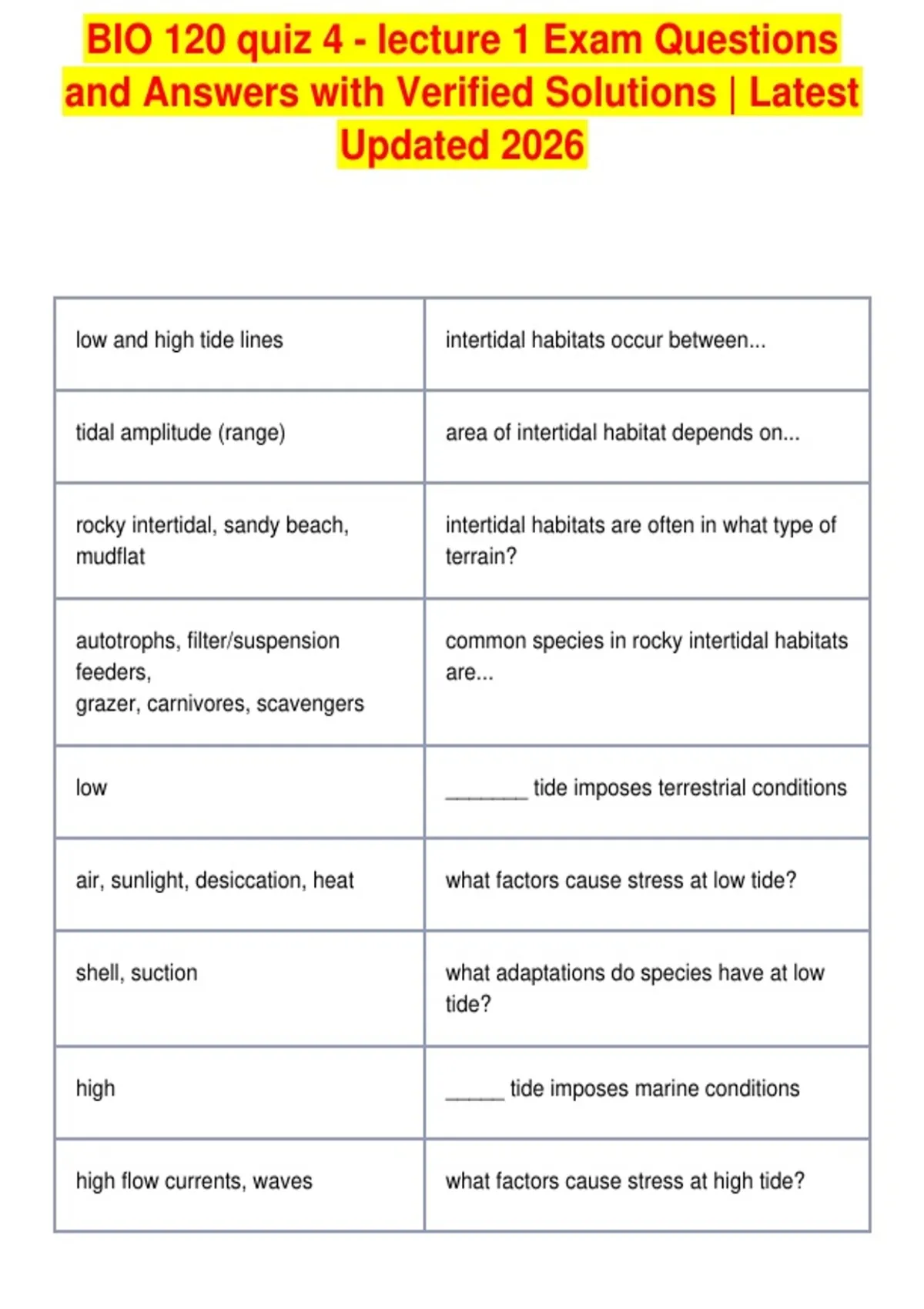 BIO 120 quiz 4 - lecture 1 Exam Questions and Answers with Verified Solutions | Latest Updated 2026

| low and high tide lines | intertidal habitats occur between... |
|---|---|
| tidal amplitude (range) | area of intertidal habitat depends on... |
| rocky intertidal, sandy beach, mudflat | intertidal habitats are often in what type of terrain? |
| autotrophs, filter/suspension feeders, grazer, carnivores, scavengers | common species in rocky intertidal habitats are... |
| low | ____ tide imposes terrestrial conditions |
| air, sunlight, desiccation, heat | what factors cause stress at low tide? |
| shell, suction | what adaptations do species have at low tide? |
| high | ____ tide imposes marine conditions |
| high flow currents, waves | what factors cause stress at high tide? |